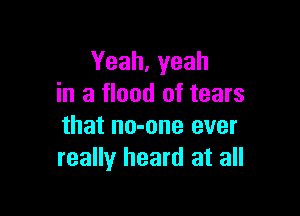 Yeah, yeah
in a flood of tears
that no-one ever
really heard at all